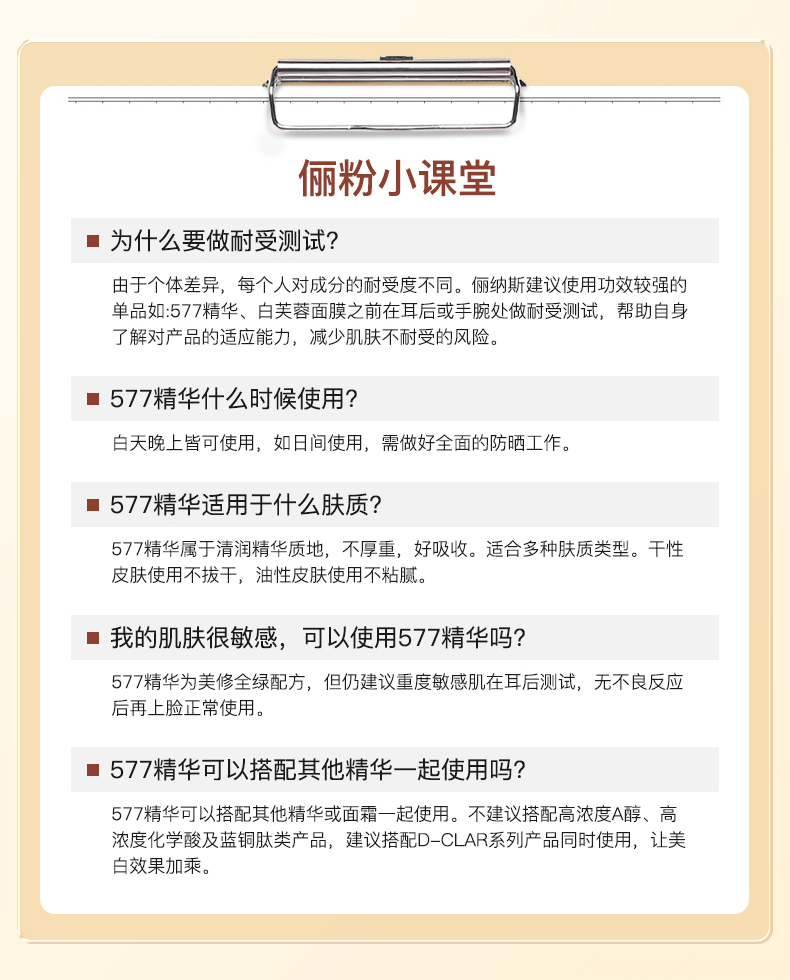 俪粉小课堂

■ 为什么要做耐受测试?

由于个体差异，每个人对成分的耐受度不同。俪纳斯建议使用功效较强的单品如:577精华、白芙蓉面膜之前在耳后或手腕处做耐受测试，帮助自身了解对产品的适应能力，减少肌肤不耐受的风险。

■ 577精华什么时候使用?

白天晚上皆可使用，如日间使用，需做好全面的防晒工作。

■ 577精华适用于什么肤质?

577精华属于清润精华质地，不厚重，好吸收。适合多种肤质类型。干性皮肤使用不拔干，油性皮肤使用不粘腻。

■ 我的肌肤很敏感，可以使用577精华吗?

577精华为美修全绿配方，但仍建议重度敏感肌在耳后测试，无不良反应后再上脸正常使用。

■ 577精华可以搭配其他精华一起使用吗?

577精华可以搭配其他精华或面霜一起使用。不建议搭配高浓度A醇、高浓度化学酸及蓝铜肽类产品，建议搭配D-CLAR系列产品同时使用，让美白效果加乘。